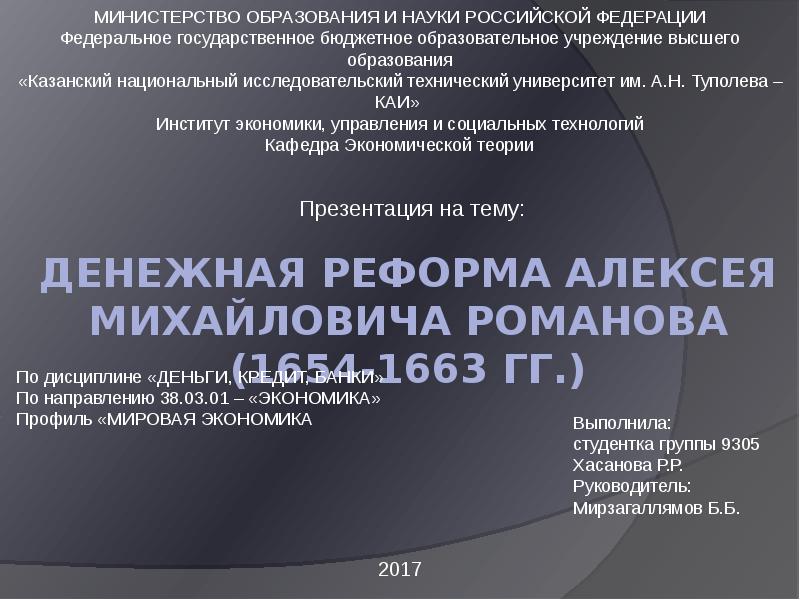 МИНИСТЕРСТВО ОБРАЗОВАНИЯ И НАУКИ РОССИЙСКОЙ ФЕДЕРАЦИИ
Федеральное государственное бюджетное образовательное учреждение высшего образования
«Казанский национальный исследовательский технический университет им. А.Н. Туполева – КАИ»
Институт экономики, управления и социальных технологий
Кафедра Экономической теории

Презентация на тему:

ДЕНЕЖНАЯ РЕФОРМА АЛЕКСЕЯ МИХАЙЛОВИЧА РОМАНОВА (1654-1663 ГГ.)

По дисциплине «ДЕНЬГИ, КРЕДИТ, БАНКИ»
По направлению 38.03.01 – «ЭКОНОМИКА»
Профиль «МИРОВАЯ ЭКОНОМИКА

Выполнила:
студентка группы 9305
Хасанова Р.Р.
Руководитель:
Мирзагаллямов Б.Б.

2017